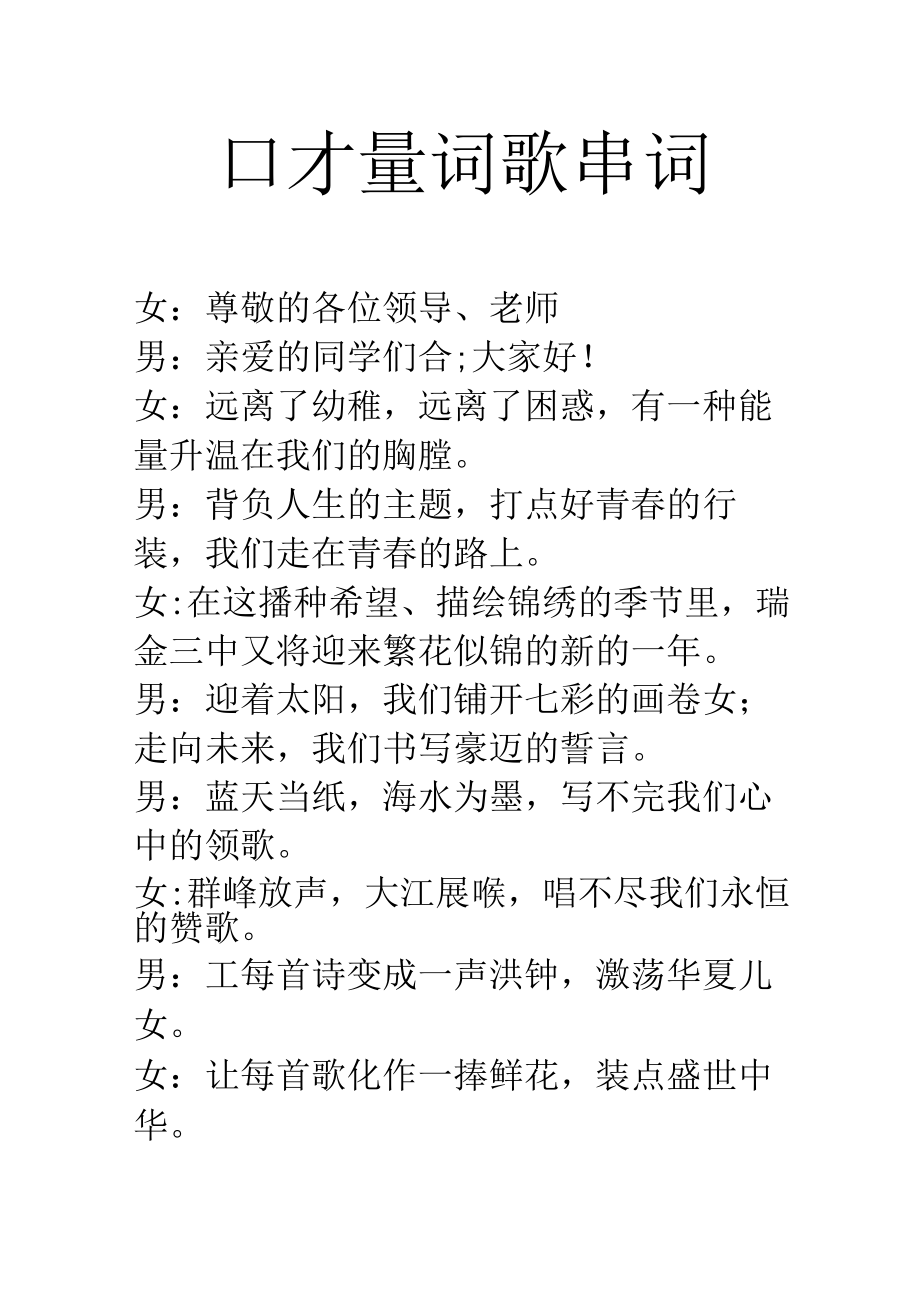 口才量词歌串词

女：尊敬的各位领导、老师

男：亲爱的同学们合;大家好！

女：远离了幼稚，远离了困惑，有一种能量升温在我们的胸膛。

男：背负人生的主题，打点好青春的行装，我们走在青春的路上。

女:在这播种希望、描绘锦绣的季节里，瑞金三中又将迎来繁花似锦的新的一年。

男：迎着太阳，我们铺开七彩的画卷女;走向未来，我们书写豪迈的誓言。

男：蓝天当纸，海水为墨，写不完我们心中的领歌。

女:群峰放声，大江展喉，唱不尽我们永恒的赞歌。

男：工每首诗变成一声洪钟，激荡华夏儿女。

女：让每首歌化作一捧鲜花，装点盛世中华。